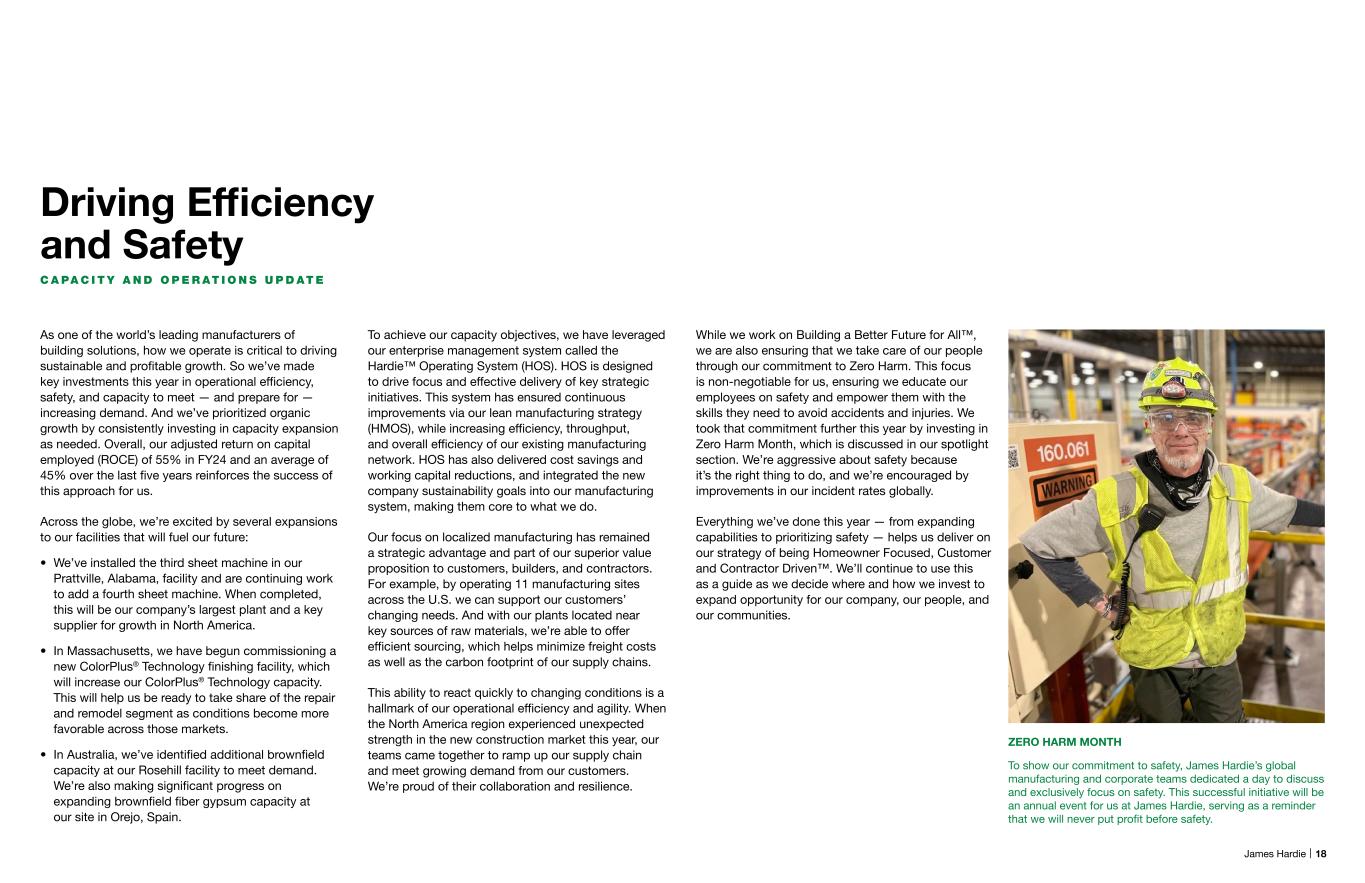 Driving Efficiency and Safety

CAPACITY AND OPERATIONS UPDATE

As one of the world's leading manufacturers of building solutions, how we operate is critical to driving sustainable and profitable growth. So we've made key investments this year in operational efficiency, safety, and capacity to meet — and prepare for — increasing demand. And we've prioritized organic growth by consistently investing in capacity expansion as needed. Overall, our adjusted return on capital employed (ROCE) of 55% in FY24 and an average of 45% over the last five years reinforces the success of this approach for us.

Across the globe, we're excited by several expansions to our facilities that will fuel our future:

• We've installed the third sheet machine in our Prattville, Alabama, facility and are continuing work to add a fourth sheet machine. When completed, this will be our company's largest plant and a key supplier for growth in North America.

• In Massachusetts, we have begun commissioning a new ColorPlus® Technology finishing facility, which will increase our ColorPlus® Technology capacity. This will help us be ready to take share of the repair and remodel segment as conditions become more favorable across those markets.

• In Australia, we've identified additional brownfield capacity at our Rosehill facility to meet demand. We're also making significant progress on expanding brownfield fiber gypsum capacity at our site in Orejo, Spain.

To achieve our capacity objectives, we have leveraged our enterprise management system called the Hardie™ Operating System (HOS). HOS is designed to drive focus and effective delivery of key strategic initiatives. This system has ensured continuous improvements via our lean manufacturing strategy (HMOS), while increasing efficiency, throughput, and overall efficiency of our existing manufacturing network. HOS has also delivered cost savings and working capital reductions, and integrated the new company sustainability goals into our manufacturing system, making them core to what we do.

Our focus on localized manufacturing has remained a strategic advantage and part of our superior value proposition to customers, builders, and contractors. For example, by operating 11 manufacturing sites across the U.S. we can support our customers' changing needs. And with our plants located near key sources of raw materials, we're able to offer efficient sourcing, which helps minimize freight costs as well as the carbon footprint of our supply chains.

This ability to react quickly to changing conditions is a hallmark of our operational efficiency and agility. When the North America region experienced unexpected strength in the new construction market this year, our teams came together to ramp up our supply chain and meet growing demand from our customers. We're proud of their collaboration and resilience.

While we work on Building a Better Future for All™, we are also ensuring that we take care of our people through our commitment to Zero Harm. This focus is non-negotiable for us, ensuring we educate our employees on safety and empower them with the skills they need to avoid accidents and injuries. We took that commitment further this year by investing in Zero Harm Month, which is discussed in our spotlight section. We're aggressive about safety because it's the right thing to do, and we're encouraged by improvements in our incident rates globally.

Everything we've done this year — from expanding capabilities to prioritizing safety — helps us deliver on our strategy of being Homeowner Focused, Customer and Contractor Driven™. We'll continue to use this as a guide as we decide where and how we invest to expand opportunity for our company, our people, and our communities.

160.061
WARNING

ZERO HARM MONTH

To show our commitment to safety, James Hardie's global manufacturing and corporate teams dedicated a day to discuss and exclusively focus on safety. This successful initiative will be an annual event for us at James Hardie, serving as a reminder that we will never put profit before safety.

James Hardie | 18